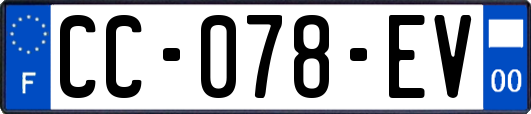 F

CC-078-EV

00